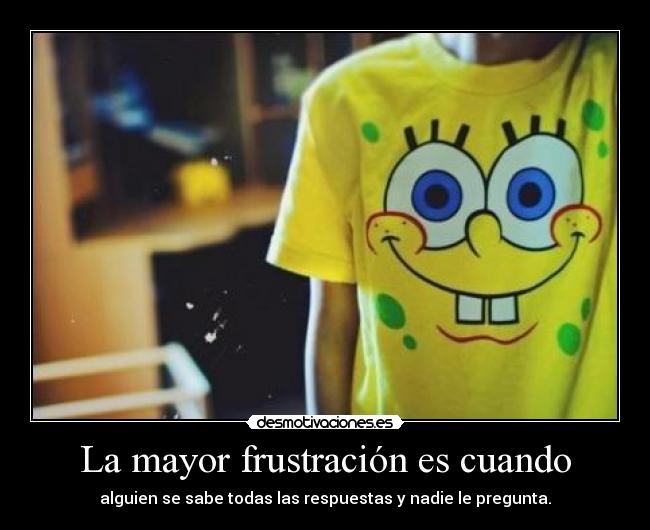 desmotivaciones.es

La mayor frustración es cuando

alguien se sabe todas las respuestas y nadie le pregunta.